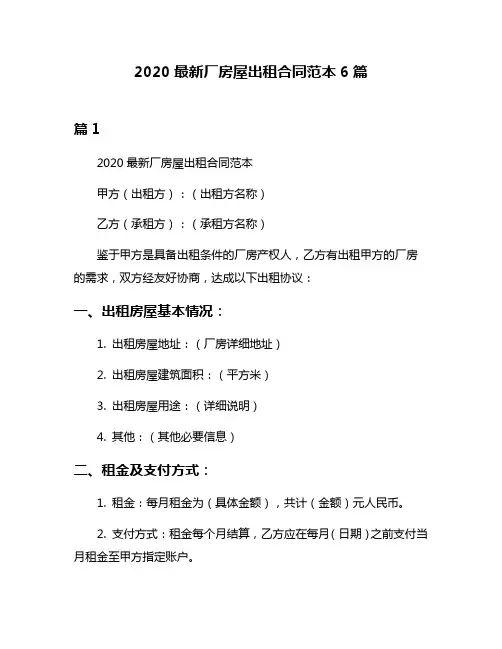 2020 最新厂房屋出租合同范本 6 篇

篇 1

2020 最新厂房屋出租合同范本

甲方（出租方）：（出租方名称）

乙方（承租方）：（承租方名称）

鉴于甲方是具备出租条件的厂房产权人，乙方有出租甲方的厂房的需求，双方经友好协商，达成以下出租协议：

一、出租房屋基本情况：

1. 出租房屋地址：（厂房详细地址）

2. 出租房屋建筑面积：（平方米）

3. 出租房屋用途：（详细说明）

4. 其他：（其他必要信息）

二、租金及支付方式：

1. 租金：每月租金为（具体金额），共计（金额）元人民币。

2. 支付方式：租金每个月结算，乙方应在每月（日期）之前支付当月租金至甲方指定账户。